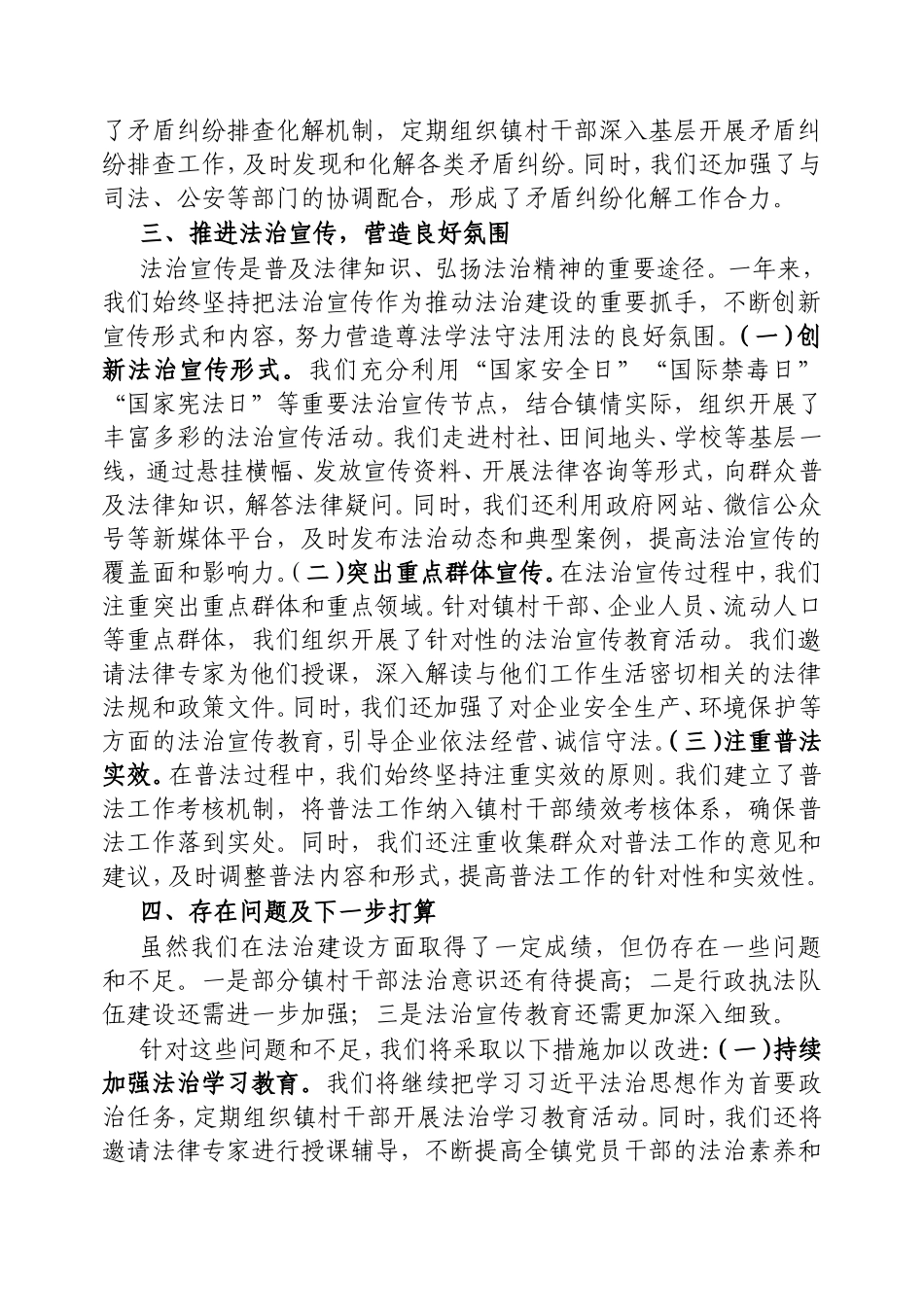 了矛盾纠纷排查化解机制，定期组织镇村干部深入基层开展矛盾纠纷排查工作，及时发现和化解各类矛盾纠纷。同时，我们还加强了与司法、公安等部门的协调配合，形成了矛盾纠纷化解工作合力。

三、推进法治宣传，营造良好氛围

法治宣传是普及法律知识、弘扬法治精神的重要途径。一年来，我们始终坚持把法治宣传作为推动法治建设的重要抓手，不断创新宣传形式和内容，努力营造尊法学法守法用法的良好氛围。(一)创新法治宣传形式。我们充分利用“国家安全日”“国际禁毒日”“国家宪法日”等重要法治宣传节点，结合镇情实际，组织开展了丰富多彩的法治宣传活动。我们走进村社、田间地头、学校等基层一线，通过悬挂横幅、发放宣传资料、开展法律咨询等形式，向群众普及法律知识，解答法律疑问。同时，我们还利用政府网站、微信公众号等新媒体平台，及时发布法治动态和典型案例，提高法治宣传的覆盖面和影响力。(二)突出重点群体宣传。在法治宣传过程中，我们注重突出重点群体和重点领域。针对镇村干部、企业人员、流动人口等重点群体，我们组织开展了针对性的法治宣传教育活动。我们邀请法律专家为他们授课，深入解读与他们工作生活密切相关的法律法规和政策文件。同时，我们还加强了对企业安全生产、环境保护等方面的法治宣传教育，引导企业依法经营、诚信守法。(三)注重普法实效。在普法过程中，我们始终坚持注重实效的原则。我们建立了普法工作考核机制，将普法工作纳入镇村干部绩效考核体系，确保普法工作落到实处。同时，我们还注重收集群众对普法工作的意见和建议，及时调整普法内容和形式，提高普法工作的针对性和实效性。

四、存在问题及下一步打算

虽然我们在法治建设方面取得了一定成绩，但仍存在一些问题和不足。一是部分镇村干部法治意识还有待提高；二是行政执法队伍建设还需进一步加强；三是法治宣传教育还需更加深入细致。

针对这些问题和不足，我们将采取以下措施加以改进：(一)持续加强法治学习教育。我们将继续把学习习近平法治思想作为首要政治任务，定期组织镇村干部开展法治学习教育活动。同时，我们还将邀请法律专家进行授课辅导，不断提高全镇党员干部的法治素养和